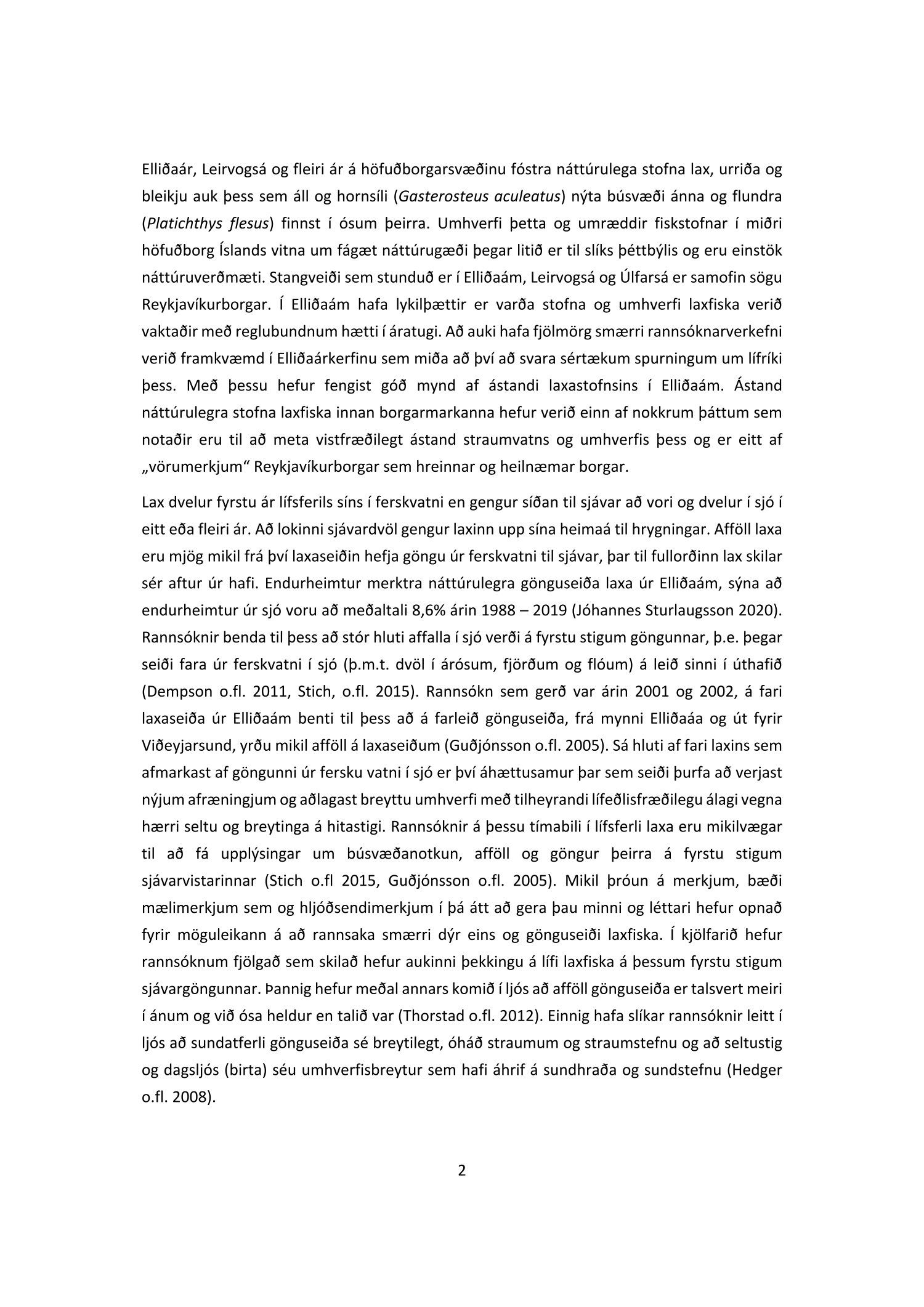 Elliðaár, Leirvogsá og fleiri ár á höfuðborgarsvæðinu fóstra náttúrulega stofna lax, urriða og bleikju auk þess sem áll og hornsíli (Gasterosteus aculeatus) nýta búsvæði ánna og flundra (Platichthys flesus) finnst í ósum þeirra. Umhverfi þetta og umræddir fiskstofnar í miðri höfuðborg Íslands vitna um fágæt náttúrugæði þegar litið er til slíks þéttbýlis og eru einstök náttúruverðmæti. Stangveiði sem stunduð er í Elliðaám, Leirvogsá og Úlfarsá er samofin sögu Reykjavíkurborgar. Í Elliðaám hafa lykilþættir er varða stofna og umhverfi laxfiska verið vaktaðir með reglubundnum hætti í áratugi. Að auki hafa fjölmörg smærri rannsóknarverkefni verið framkvæmd í Elliðaárkerfinu sem miða að því að svara sértækum spurningum um lífríki þess. Með þessu hefur fengist góð mynd af ástandi laxastofnsins í Elliðaám. Ástand náttúrulegra stofna laxfiska innan borgarmarkanna hefur verið einn af nokkrum þáttum sem notaðir eru til að meta vistfræðilegt ástand straumvatns og umhverfis þess og er eitt af „vörumerkjum“ Reykjavíkurborgar sem hreinnar og heilnæmar borgar.

Lax dvelur fyrstu ár lífsferils síns í ferskvatni en gengur síðan til sjávar að vori og dvelur í sjó í eitt eða fleiri ár. Að lokinni sjávardvöl gengur laxinn upp sína heimaá til hrygningar. Afföll laxa eru mjög mikil frá því laxaseiðin hefja göngu úr ferskvatni til sjávar, þar til fullorðinn lax skilar sér aftur úr hafi. Endurheimtur merktra náttúrulegra gönguseiða laxa úr Elliðaám, sýna að endurheimtur úr sjó voru að meðaltali 8,6% árin 1988 – 2019 (Jóhannes Sturlaugsson 2020). Rannsóknir benda til þess að stór hluti affalla í sjó verði á fyrstu stigum göngunnar, þ.e. þegar seiði fara úr ferskvatni í sjó (þ.m.t. dvöl í árósum, fjörðum og flóum) á leið sinni í úthafið (Dempson o.fl. 2011, Stich, o.fl. 2015). Rannsókn sem gerð var árin 2001 og 2002, á fari laxaseiða úr Elliðaám benti til þess að á farleið gönguseiða, frá mynni Elliðaáa og út fyrir Viðeyjarsund, yrðu mikil afföll á laxaseiðum (Guðjónsson o.fl. 2005). Sá hluti af fari laxins sem afmarkast af göngunni úr fersku vatni í sjó er því áhættusamur þar sem seiði þurfa að verjast nýjum afræningjum og aðlagast breyttu umhverfi með tilheyrandi lífeðlisfræðilegu álagi vegna hærri seltu og breytinga á hitastigi. Rannsóknir á þessu tímabili í lífsferli laxa eru mikilvægar til að fá upplýsingar um búsvæðanotkun, afföll og göngur þeirra á fyrstu stigum sjávarvistarinnar (Stich o.fl 2015, Guðjónsson o.fl. 2005). Mikil þróun á merkjum, bæði mælimerkjum sem og hljóðsendimerkjum í þá átt að gera þau minni og léttari hefur opnað fyrir möguleikann á að rannsaka smærri dýr eins og gönguseiði laxfiska. Í kjölfarið hefur rannsóknum fjölgað sem skilað hefur aukinni þekkingu á lífi laxfiska á þessum fyrstu stigum sjávargöngunnar. Þannig hefur meðal annars komið í ljós að afföll gönguseiða er talsvert meiri í ánum og við ósa heldur en talið var (Thorstad o.fl. 2012). Einnig hafa slíkar rannsóknir leitt í ljós að sundatferli gönguseiða sé breytilegt, óháð straumum og straumstefnu og að seltustig og dagsljós (birta) séu umhverfisbreytur sem hafi áhrif á sundhraða og sundstefnu (Hedger o.fl. 2008).

2